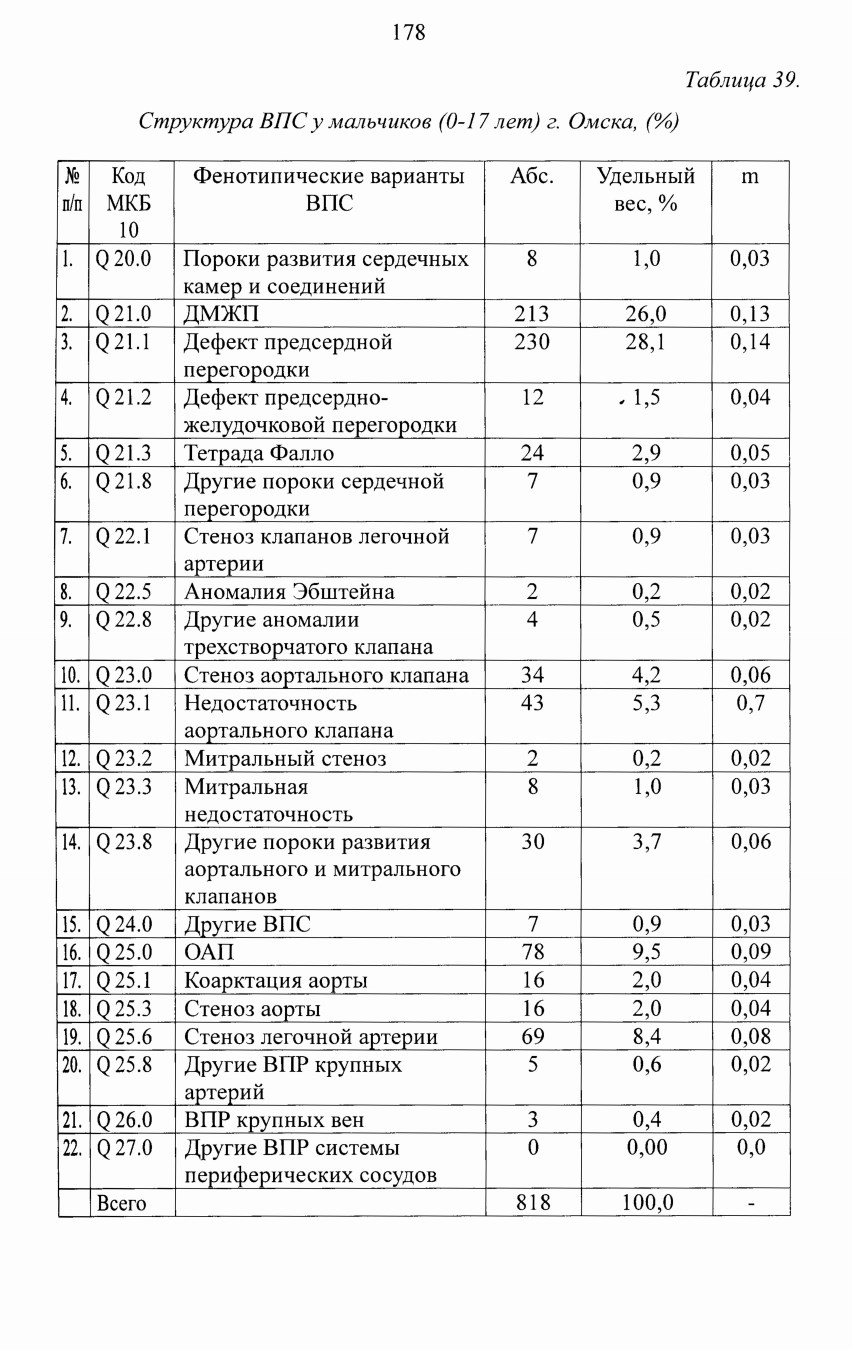 178

Таблица 39.

Структура ВПС у мальчиков (0-17 лет) г. Омска, (%)

| № п/п | Код МКБ 10 | Фенотипические варианты ВПС | Абс. | Удельный вес, % | m |
|---|---|---|---|---|---|
| 1. | Q 20.0 | Пороки развития сердечных камер и соединений | 8 | 1,0 | 0,03 |
| 2. | Q 21.0 | ДМЖП | 213 | 26,0 | 0,13 |
| 3. | Q 21.1 | Дефект предсердной перегородки | 230 | 28,1 | 0,14 |
| 4. | Q 21.2 | Дефект предсердно-желудочковой перегородки | 12 | 1,5 | 0,04 |
| 5. | Q 21.3 | Тетрада Фалло | 24 | 2,9 | 0,05 |
| 6. | Q 21.8 | Другие пороки сердечной перегородки | 7 | 0,9 | 0,03 |
| 7. | Q 22.1 | Стеноз клапанов легочной артерии | 7 | 0,9 | 0,03 |
| 8. | Q 22.5 | Аномалия Эбштейна | 2 | 0,2 | 0,02 |
| 9. | Q 22.8 | Другие аномалии трехстворчатого клапана | 4 | 0,5 | 0,02 |
| 10. | Q 23.0 | Стеноз аортального клапана | 34 | 4,2 | 0,06 |
| 11. | Q 23.1 | Недостаточность аортального клапана | 43 | 5,3 | 0,7 |
| 12. | Q 23.2 | Митральный стеноз | 2 | 0,2 | 0,02 |
| 13. | Q 23.3 | Митральная недостаточность | 8 | 1,0 | 0,03 |
| 14. | Q 23.8 | Другие пороки развития аортального и митрального клапанов | 30 | 3,7 | 0,06 |
| 15. | Q 24.0 | Другие ВПС | 7 | 0,9 | 0,03 |
| 16. | Q 25.0 | ОАП | 78 | 9,5 | 0,09 |
| 17. | Q 25.1 | Коарктация аорты | 16 | 2,0 | 0,04 |
| 18. | Q 25.3 | Стеноз аорты | 16 | 2,0 | 0,04 |
| 19. | Q 25.6 | Стеноз легочной артерии | 69 | 8,4 | 0,08 |
| 20. | Q 25.8 | Другие ВПР крупных артерий | 5 | 0,6 | 0,02 |
| 21. | Q 26.0 | ВПР крупных вен | 3 | 0,4 | 0,02 |
| 22. | Q 27.0 | Другие ВПР системы периферических сосудов | 0 | 0,00 | 0,0 |
|  | Всего |  | 818 | 100,0 | - |